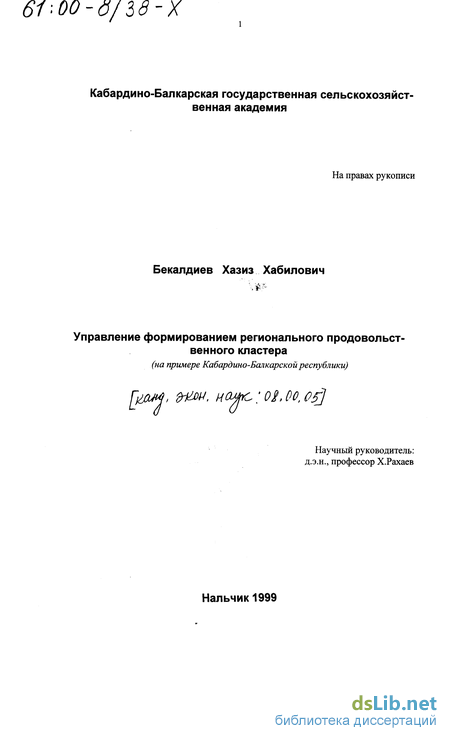 61:00-8/38-Х

1

Кабардино-Балкарская государственная сельскохозяйственная академия

На правах рукописи

Бекалдиев Хазиз Хабилович

Управление формированием регионального продовольственного кластера
(на примере Кабардино-Балкарской республики)

[канд. экон. наук: 08.00.05]

Научный руководитель:
д.э.н., профессор Х.Рахаев

Нальчик 1999

dsLib.net
библиотека диссертаций